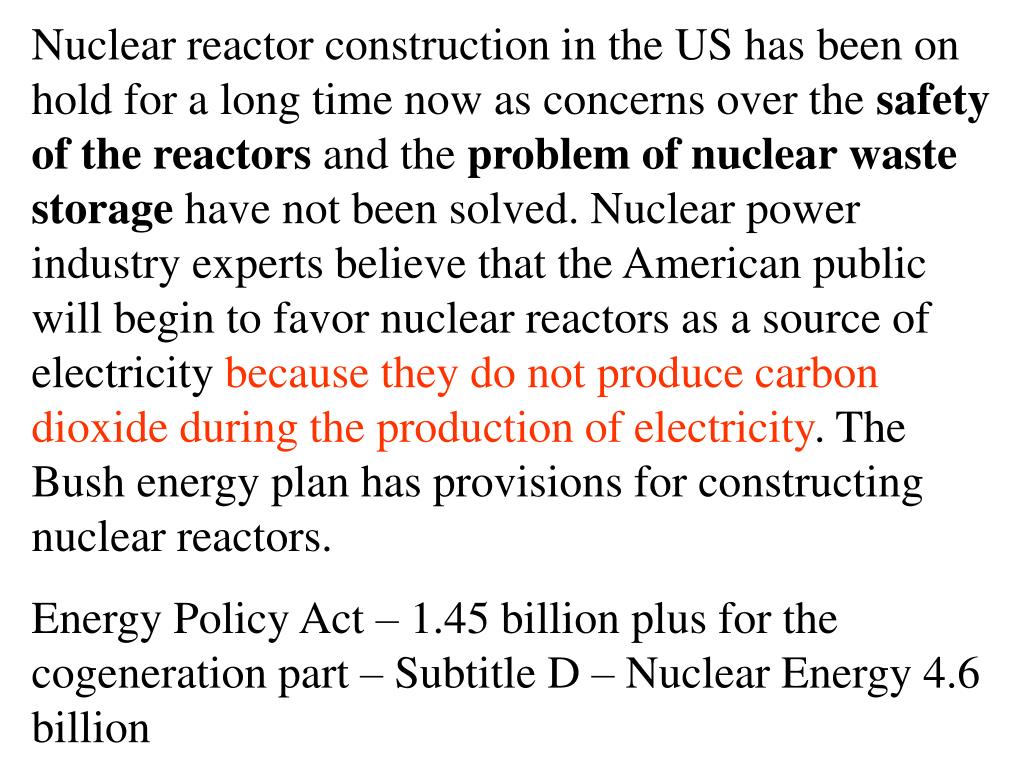 Nuclear reactor construction in the US has been on hold for a long time now as concerns over the safety of the reactors and the problem of nuclear waste storage have not been solved. Nuclear power industry experts believe that the American public will begin to favor nuclear reactors as a source of electricity because they do not produce carbon dioxide during the production of electricity. The Bush energy plan has provisions for constructing nuclear reactors.

Energy Policy Act – 1.45 billion plus for the cogeneration part – Subtitle D – Nuclear Energy 4.6 billion